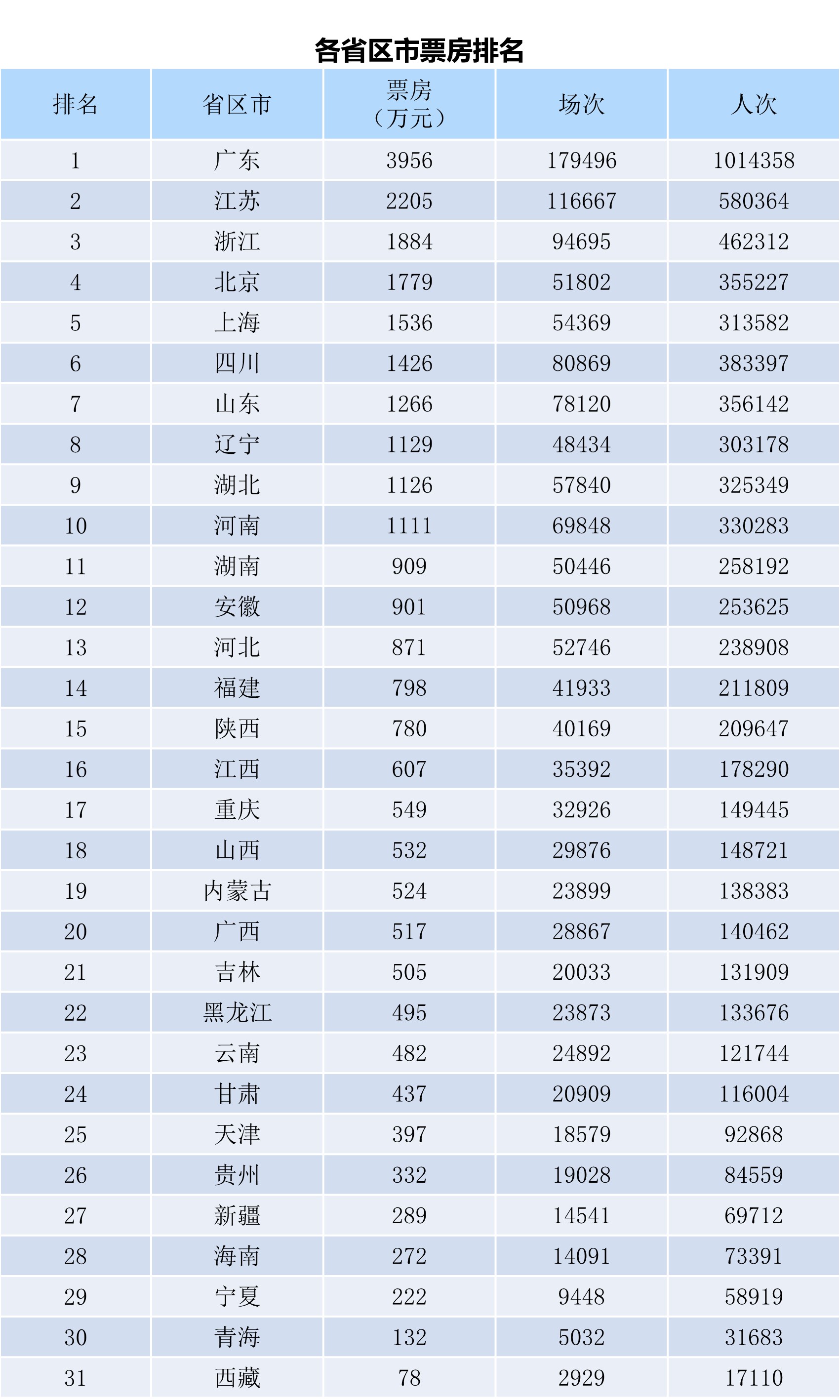 各省区市票房排名

| 排名 | 省区市 | 票房（万元） | 场次 | 人次 |
|---|---|---|---|---|
| 1 | 广东 | 3956 | 179496 | 1014358 |
| 2 | 江苏 | 2205 | 116667 | 580364 |
| 3 | 浙江 | 1884 | 94695 | 462312 |
| 4 | 北京 | 1779 | 51802 | 355227 |
| 5 | 上海 | 1536 | 54369 | 313582 |
| 6 | 四川 | 1426 | 80869 | 383397 |
| 7 | 山东 | 1266 | 78120 | 356142 |
| 8 | 辽宁 | 1129 | 48434 | 303178 |
| 9 | 湖北 | 1126 | 57840 | 325349 |
| 10 | 河南 | 1111 | 69848 | 330283 |
| 11 | 湖南 | 909 | 50446 | 258192 |
| 12 | 安徽 | 901 | 50968 | 253625 |
| 13 | 河北 | 871 | 52746 | 238908 |
| 14 | 福建 | 798 | 41933 | 211809 |
| 15 | 陕西 | 780 | 40169 | 209647 |
| 16 | 江西 | 607 | 35392 | 178290 |
| 17 | 重庆 | 549 | 32926 | 149445 |
| 18 | 山西 | 532 | 29876 | 148721 |
| 19 | 内蒙古 | 524 | 23899 | 138383 |
| 20 | 广西 | 517 | 28867 | 140462 |
| 21 | 吉林 | 505 | 20033 | 131909 |
| 22 | 黑龙江 | 495 | 23873 | 133676 |
| 23 | 云南 | 482 | 24892 | 121744 |
| 24 | 甘肃 | 437 | 20909 | 116004 |
| 25 | 天津 | 397 | 18579 | 92868 |
| 26 | 贵州 | 332 | 19028 | 84559 |
| 27 | 新疆 | 289 | 14541 | 69712 |
| 28 | 海南 | 272 | 14091 | 73391 |
| 29 | 宁夏 | 222 | 9448 | 58919 |
| 30 | 青海 | 132 | 5032 | 31683 |
| 31 | 西藏 | 78 | 2929 | 17110 |